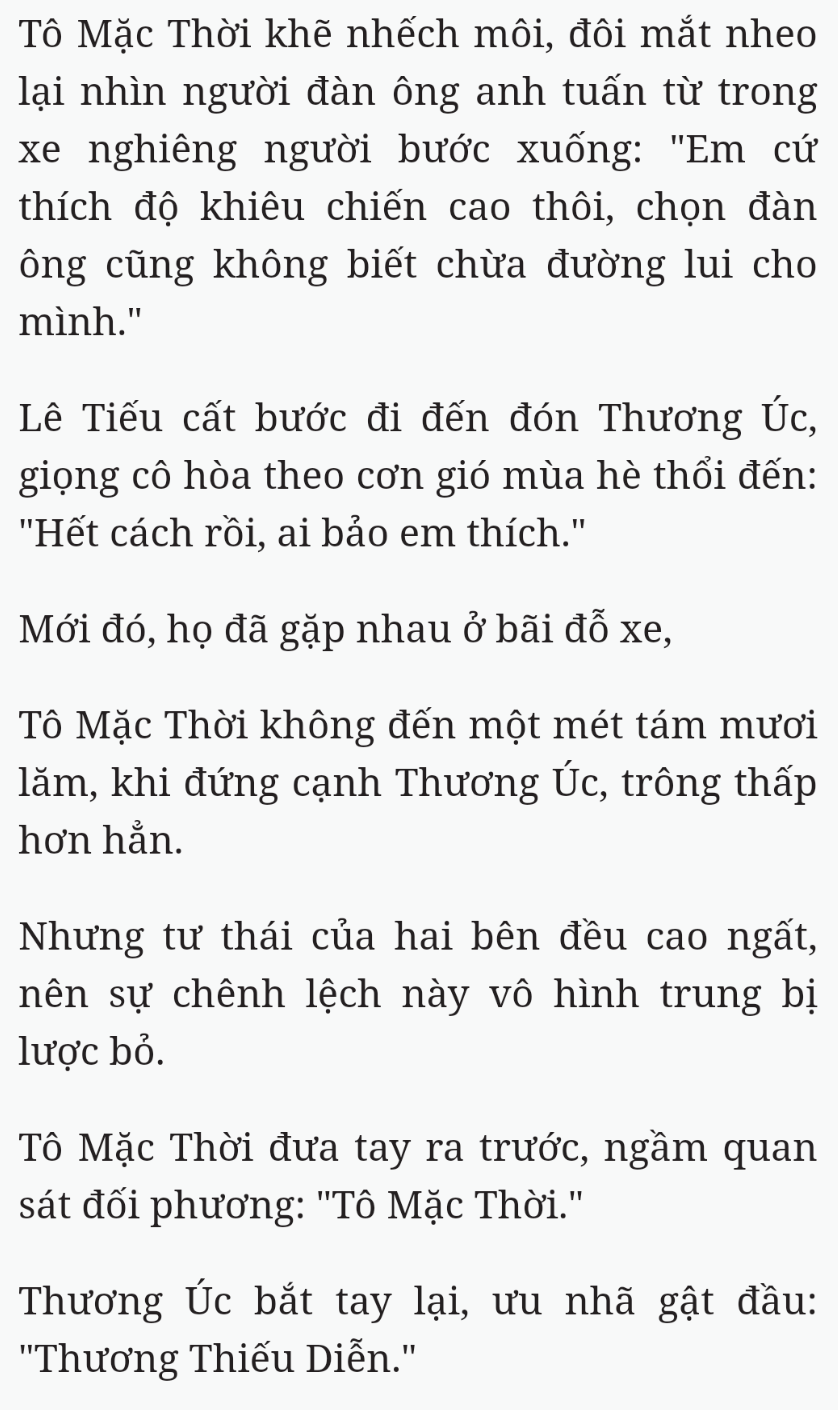 Tô Mặc Thời khẽ nhếch môi, đôi mắt nheo lại nhìn người đàn ông anh tuấn từ trong xe nghiêng người bước xuống: "Em cứ thích độ khiêu chiến cao thôi, chọn đàn ông cũng không biết chừa đường lui cho mình."

Lê Tiếu cất bước đi đến đón Thương Úc, giọng cô hòa theo cơn gió mùa hè thổi đến: "Hết cách rồi, ai bảo em thích."

Mới đó, họ đã gặp nhau ở bãi đỗ xe,

Tô Mặc Thời không đến một mét tám mươi lăm, khi đứng cạnh Thương Úc, trông thấp hơn hẳn.

Nhưng tư thái của hai bên đều cao ngất, nên sự chênh lệch này vô hình trung bị lược bỏ.

Tô Mặc Thời đưa tay ra trước, ngầm quan sát đối phương: "Tô Mặc Thời."

Thương Úc bắt tay lại, ưu nhã gật đầu: "Thương Thiếu Diễn."